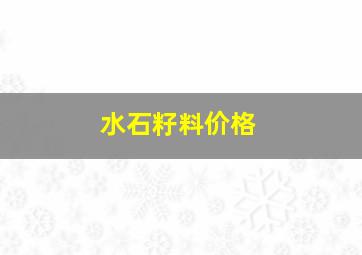 水石籽料价格